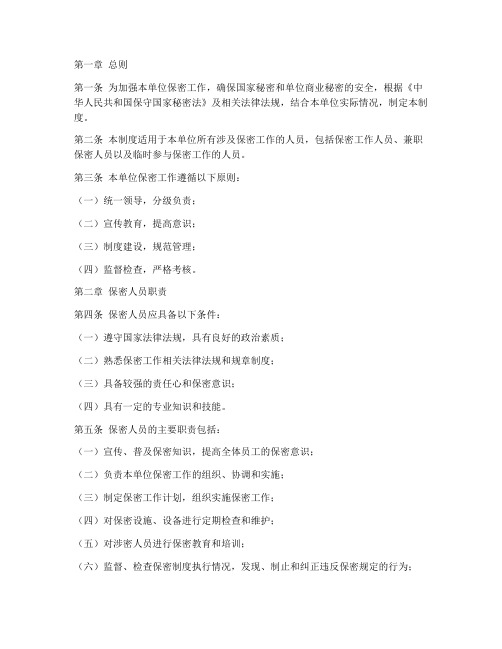 第一章 总则

第一条 为加强本单位保密工作，确保国家秘密和单位商业秘密的安全，根据《中华人民共和国保守国家秘密法》及相关法律法规，结合本单位实际情况，制定本制度。

第二条 本制度适用于本单位所有涉及保密工作的人员，包括保密工作人员、兼职保密人员以及临时参与保密工作的人员。

第三条 本单位保密工作遵循以下原则：

（一）统一领导，分级负责；

（二）宣传教育，提高意识；

（三）制度建设，规范管理；

（四）监督检查，严格考核。

第二章 保密人员职责

第四条 保密人员应具备以下条件：

（一）遵守国家法律法规，具有良好的政治素质；

（二）熟悉保密工作相关法律法规和规章制度；

（三）具备较强的责任心和保密意识；

（四）具有一定的专业知识和技能。

第五条 保密人员的主要职责包括：

（一）宣传、普及保密知识，提高全体员工的保密意识；

（二）负责本单位保密工作的组织、协调和实施；

（三）制定保密工作计划，组织实施保密工作；

（四）对保密设施、设备进行定期检查和维护；

（五）对涉密人员进行保密教育和培训；

（六）监督、检查保密制度执行情况，发现、制止和纠正违反保密规定的行为；